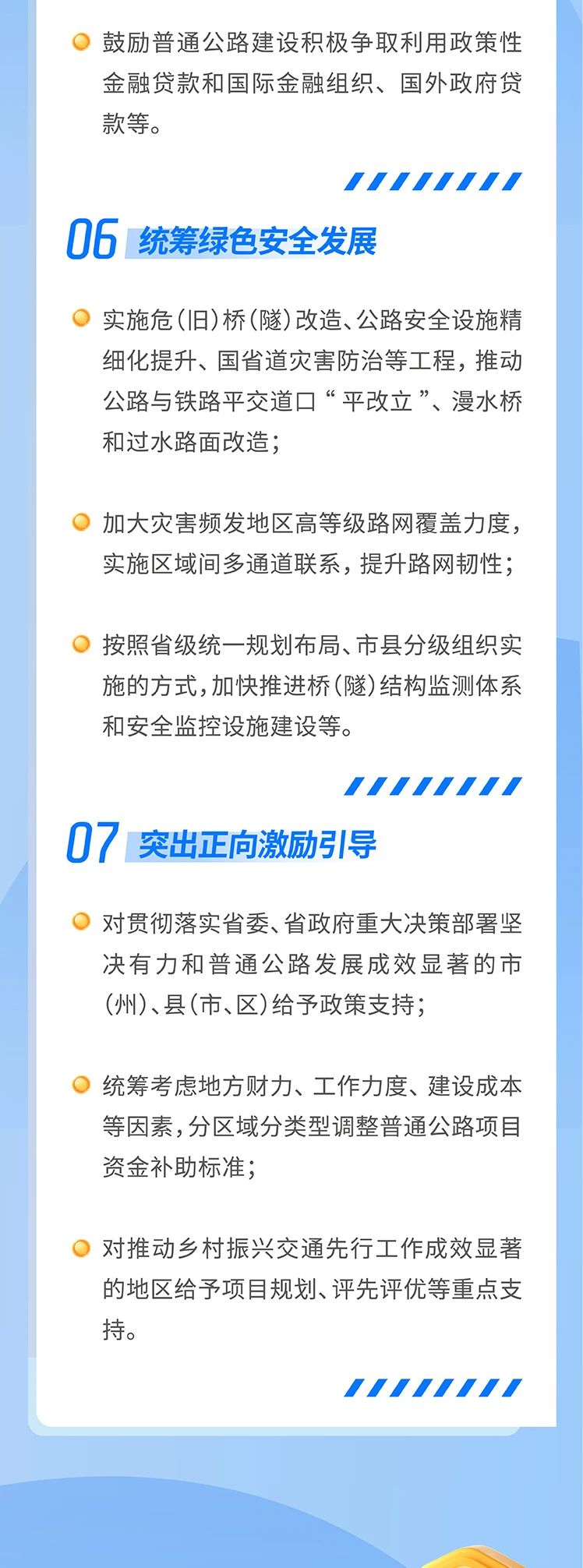 • 鼓励普通公路建设积极争取利用政策性金融贷款和国际金融组织、国外政府贷款等。

06 统筹绿色安全发展

• 实施危(旧)桥(隧)改造、公路安全设施精细化提升、国省道灾害防治等工程，推动公路与铁路平交道口“平改立”、漫水桥和过水路面改造；

• 加大灾害频发地区高等级路网覆盖力度，实施区域间多通道联系，提升路网韧性；

• 按照省级统一规划布局、市县分级组织实施的方式，加快推进桥(隧)结构监测体系和安全监控设施建设等。

07 突出正向激励引导

• 对贯彻落实省委、省政府重大决策部署坚决有力和普通公路发展成效显著的市(州)、县(市、区)给予政策支持；

• 统筹考虑地方财力、工作力度、建设成本等因素，分区域分类型调整普通公路项目资金补助标准；

• 对推动乡村振兴交通先行工作成效显著的地区给予项目规划、评先评优等重点支持。